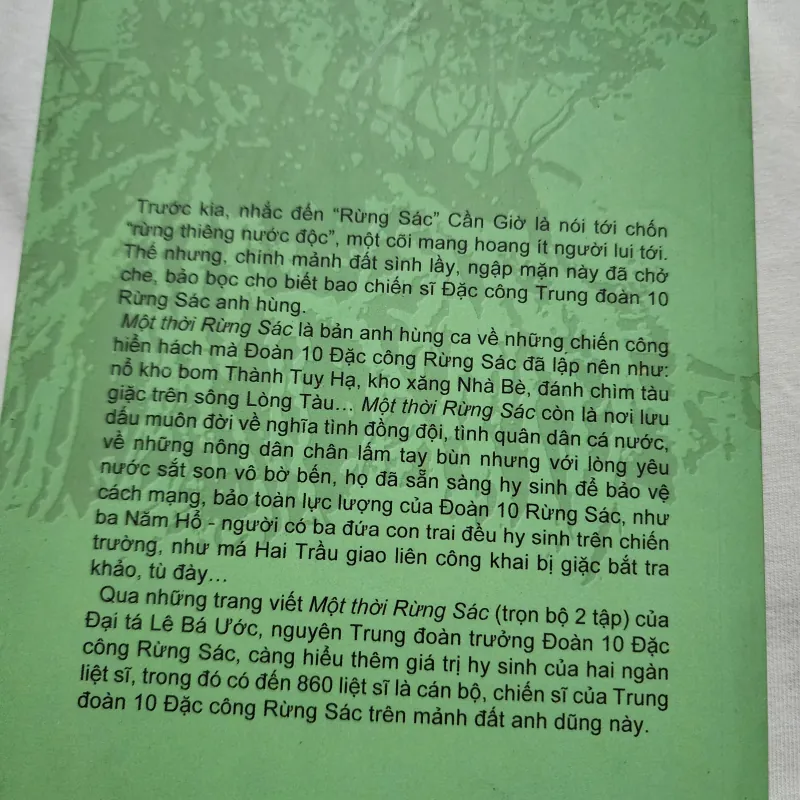 Trước kia, nhắc đến "Rừng Sác" Cần Giờ là nói tới chốn "rừng thiêng nước độc", một cõi mang hoang ít người lui tới. Thế nhưng, chính mảnh đất sình lầy, ngập mặn này đã chở che, bảo bọc cho biết bao chiến sĩ Đặc công Trung đoàn 10 Rừng Sác anh hùng.

Một thời Rừng Sác là bản anh hùng ca về những chiến công hiển hách mà Đoàn 10 Đặc công Rừng Sác đã lập nên như: nổ kho bom Thành Tuy Hạ, kho xăng Nhà Bè, đánh chìm tàu giặc trên sông Lòng Tàu... Một thời Rừng Sác còn là nơi lưu dấu muôn đời về nghĩa tình đồng đội, tình quân dân cá nước, về những nông dân chân lấm tay bùn nhưng với lòng yêu nước sắt son vô bờ bến, họ đã sẵn sàng hy sinh để bảo vệ cách mạng, bảo toàn lực lượng của Đoàn 10 Rừng Sác, như ba Năm Hổ - người có ba đứa con trai đều hy sinh trên chiến trường, như má Hai Trầu giao liên công khai bị giặc bắt tra khảo, tù đày...

Qua những trang viết Một thời Rừng Sác (trọn bộ 2 tập) của Đại tá Lê Bá Ước, nguyên Trung đoàn trưởng Đoàn 10 Đặc công Rừng Sác, càng hiểu thêm giá trị hy sinh của hai ngàn liệt sĩ, trong đó có đến 860 liệt sĩ là cán bộ, chiến sĩ của Trung đoàn 10 Đặc công Rừng Sác trên mảnh đất anh dũng này.